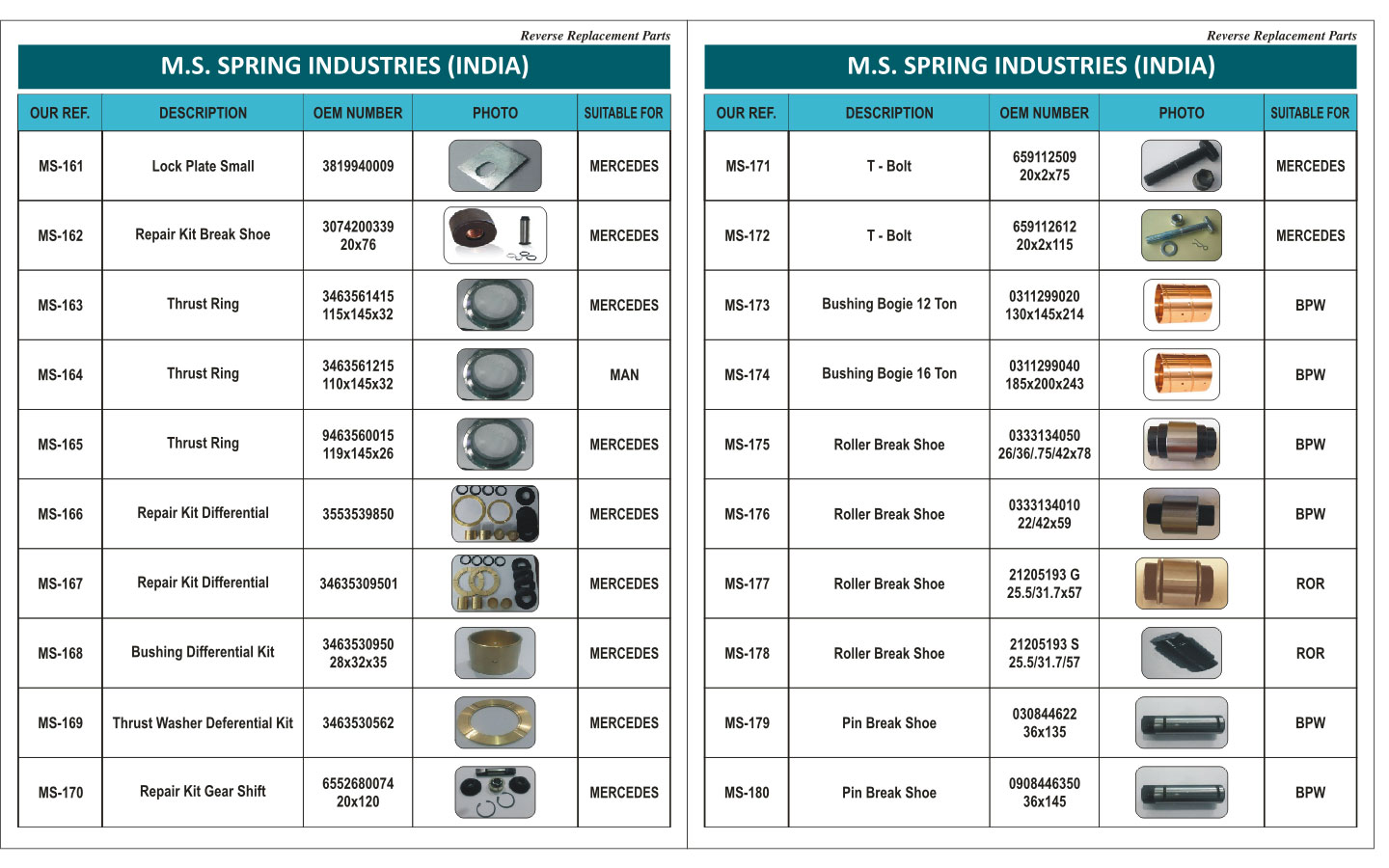 Reverse Replacement Parts

M.S. SPRING INDUSTRIES (INDIA)

| OUR REF. | DESCRIPTION | OEM NUMBER | PHOTO | SUITABLE FOR |
|---|---|---|---|---|
| MS-161 | Lock Plate Small | 3819940009 | | MERCEDES |
| MS-162 | Repair Kit Break Shoe | 3074200339 20x76 | | MERCEDES |
| MS-163 | Thrust Ring | 3463561415 115x145x32 | | MERCEDES |
| MS-164 | Thrust Ring | 3463561215 110x145x32 | | MAN |
| MS-165 | Thrust Ring | 9463560015 119x145x26 | | MERCEDES |
| MS-166 | Repair Kit Differential | 3553539850 | | MERCEDES |
| MS-167 | Repair Kit Differential | 34635309501 | | MERCEDES |
| MS-168 | Bushing Differential Kit | 3463530950 28x32x35 | | MERCEDES |
| MS-169 | Thrust Washer Deferential Kit | 3463530562 | | MERCEDES |
| MS-170 | Repair Kit Gear Shift | 6552680074 20x120 | | MERCEDES |

Reverse Replacement Parts

M.S. SPRING INDUSTRIES (INDIA)

| OUR REF. | DESCRIPTION | OEM NUMBER | PHOTO | SUITABLE FOR |
|---|---|---|---|---|
| MS-171 | T - Bolt | 659112509 20x2x75 | | MERCEDES |
| MS-172 | T - Bolt | 659112612 20x2x115 | | MERCEDES |
| MS-173 | Bushing Bogie 12 Ton | 0311299020 130x145x214 | | BPW |
| MS-174 | Bushing Bogie 16 Ton | 0311299040 185x200x243 | | BPW |
| MS-175 | Roller Break Shoe | 0333134050 26/36/.75/42x78 | | BPW |
| MS-176 | Roller Break Shoe | 0333134010 22/42x59 | | BPW |
| MS-177 | Roller Break Shoe | 21205193 G 25.5/31.7x57 | | ROR |
| MS-178 | Roller Break Shoe | 21205193 S 25.5/31.7/57 | | ROR |
| MS-179 | Pin Break Shoe | 030844622 36x135 | | BPW |
| MS-180 | Pin Break Shoe | 0908446350 36x145 | | BPW |